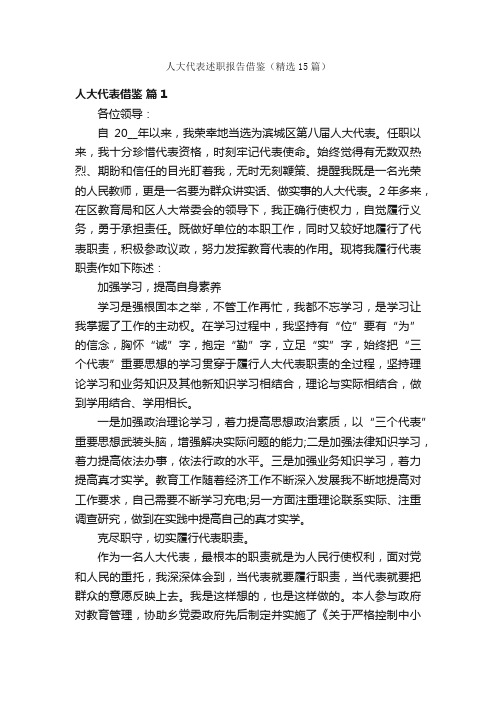 人大代表述职报告借鉴（精选15篇）

人大代表借鉴 篇1

各位领导：

自 20__年以来，我荣幸地当选为滨城区第八届人大代表。任职以来，我十分珍惜代表资格，时刻牢记代表使命。始终觉得有无数双热烈、期盼和信任的目光盯着我，无时无刻鞭策、提醒我既是一名光荣的人民教师，更是一名要为群众讲实话、做实事的人大代表。2年多来，在区教育局和区人大常委会的领导下，我正确行使权力，自觉履行义务，勇于承担责任。既做好单位的本职工作，同时又较好地履行了代表职责，积极参政议政，努力发挥教育代表的作用。现将我履行代表职责作如下陈述：

加强学习，提高自身素养

学习是强根固本之举，不管工作再忙，我都不忘学习，是学习让我掌握了工作的主动权。在学习过程中，我坚持有“位”要有“为”的信念，胸怀“诚”字，抱定“勤”字，立足“实”字，始终把“三个代表”重要思想的学习贯穿于履行人大代表职责的全过程，坚持理论学习和业务知识及其他新知识学习相结合，理论与实际相结合，做到学用结合、学用相长。

一是加强政治理论学习，着力提高思想政治素质，以“三个代表”重要思想武装头脑，增强解决实际问题的能力;二是加强法律知识学习，着力提高依法办事，依法行政的水平。三是加强业务知识学习，着力提高真才实学。教育工作随着经济工作不断深入发展我不断地提高对工作要求，自己需要不断学习充电;另一方面注重理论联系实际、注重调查研究，做到在实践中提高自己的真才实学。

克尽职守，切实履行代表职责。

作为一名人大代表，最根本的职责就是为人民行使权利，面对党和人民的重托，我深深体会到，当代表就要履行职责，当代表就要把群众的意愿反映上去。我是这样想的，也是这样做的。本人参与政府对教育管理，协助乡党委政府先后制定并实施了《关于严格控制中小